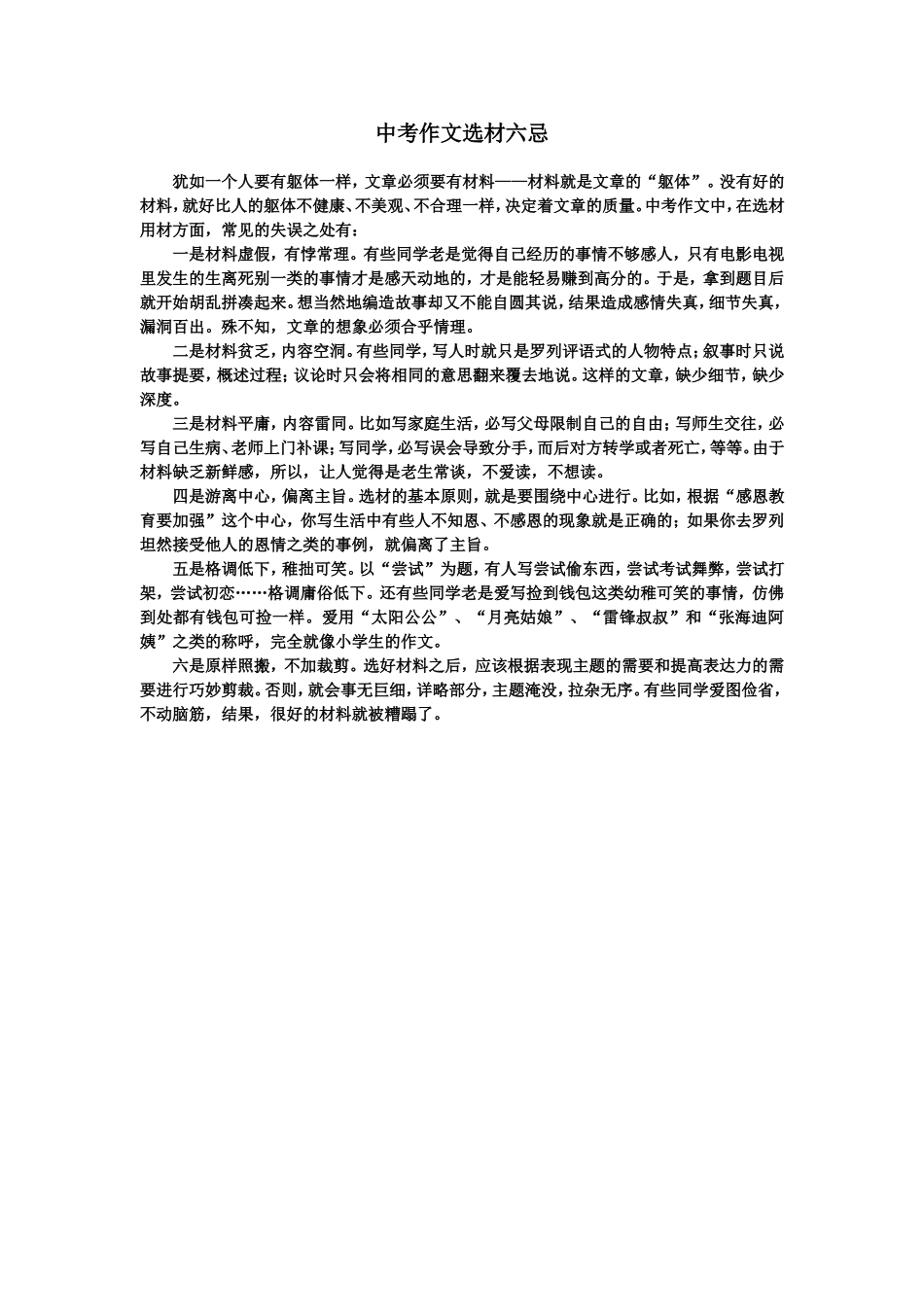 中考作文选材六忌

犹如一个人要有躯体一样，文章必须要有材料——材料就是文章的“躯体”。没有好的材料，就好比人的躯体不健康、不美观、不合理一样，决定着文章的质量。中考作文中，在选材用材方面，常见的失误之处有：

一是材料虚假，有悖常理。有些同学老是觉得自己经历的事情不够感人，只有电影电视里发生的生离死别一类的事情才是感天动地的，才是能轻易赚到高分的。于是，拿到题目后就开始胡乱拼凑起来。想当然地编造故事却又不能自圆其说，结果造成感情失真，细节失真，漏洞百出。殊不知，文章的想象必须合乎情理。

二是材料贫乏，内容空洞。有些同学，写人时就只是罗列评语式的人物特点；叙事时只说故事提要，概述过程；议论时只会将相同的意思翻来覆去地说。这样的文章，缺少细节，缺少深度。

三是材料平庸，内容雷同。比如写家庭生活，必写父母限制自己的自由；写师生交往，必写自己生病、老师上门补课；写同学，必写误会导致分手，而后对方转学或者死亡，等等。由于材料缺乏新鲜感，所以，让人觉得是老生常谈，不爱读，不想读。

四是游离中心，偏离主旨。选材的基本原则，就是要围绕中心进行。比如，根据“感恩教育要加强”这个中心，你写生活中有些人不知恩、不感恩的现象就是正确的；如果你去罗列坦然接受他人的恩情之类的事例，就偏离了主旨。

五是格调低下，稚拙可笑。以“尝试”为题，有人写尝试偷东西，尝试考试舞弊，尝试打架，尝试初恋……格调庸俗低下。还有些同学老是爱写捡到钱包这类幼稚可笑的事情，仿佛到处都有钱包可捡一样。爱用“太阳公公”、“月亮姑娘”、“雷锋叔叔”和“张海迪阿姨”之类的称呼，完全就像小学生的作文。

六是原样照搬，不加裁剪。选好材料之后，应该根据表现主题的需要和提高表达力的需要进行巧妙剪裁。否则，就会事无巨细，详略部分，主题淹没，拉杂无序。有些同学爱图俭省，不动脑筋，结果，很好的材料就被糟蹋了。